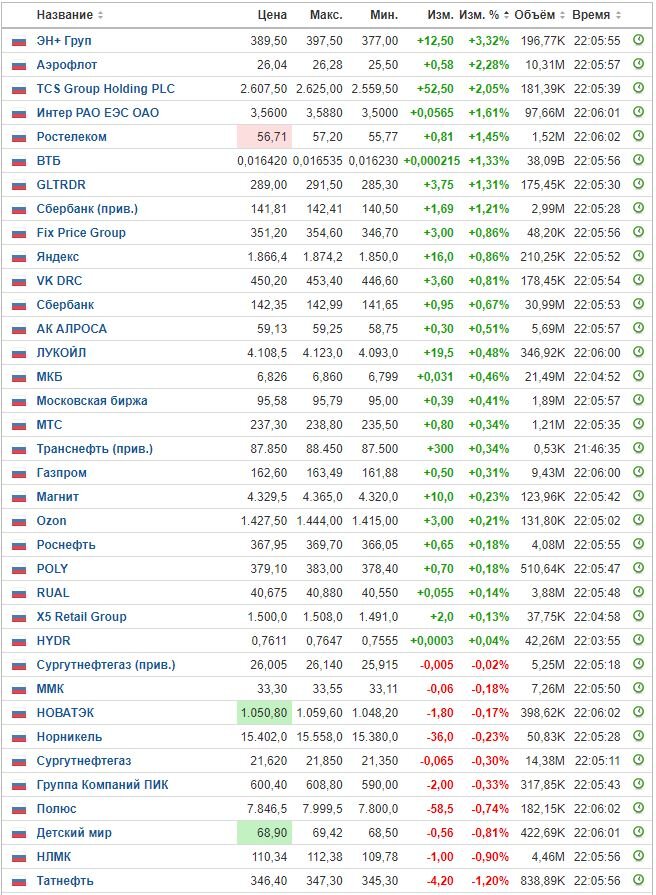 | Название | Цена | Макс. | Мин. | Изм. | Изм. % | Объём | Время |
|---|---|---|---|---|---|---|---|
| ЭН+ Груп | 389,50 | 397,50 | 377,00 | +12,50 | +3,32% | 196,77K | 22:05:55 |
| Аэрофлот | 26,04 | 26,28 | 25,50 | +0,58 | +2,28% | 10,31M | 22:05:57 |
| TCS Group Holding PLC | 2.607,50 | 2.625,00 | 2.559,50 | +52,50 | +2,05% | 181,39K | 22:05:39 |
| Интер РАО ЕЭС ОАО | 3,5600 | 3,5880 | 3,5000 | +0,0565 | +1,61% | 97,66M | 22:06:01 |
| Ростелеком | 56,71 | 57,20 | 55,77 | +0,81 | +1,45% | 1,52M | 22:06:02 |
| ВТБ | 0,016420 | 0,016535 | 0,016230 | +0,000215 | +1,33% | 38,09B | 22:05:56 |
| GLTRDR | 289,00 | 291,50 | 285,30 | +3,75 | +1,31% | 175,45K | 22:05:30 |
| Сбербанк (прив.) | 141,81 | 142,41 | 140,50 | +1,69 | +1,21% | 2,99M | 22:05:28 |
| Fix Price Group | 351,20 | 354,60 | 346,70 | +3,00 | +0,86% | 48,20K | 22:05:56 |
| Яндекс | 1.866,4 | 1.874,2 | 1.850,0 | +16,0 | +0,86% | 210,25K | 22:05:52 |
| VK DRC | 450,20 | 453,40 | 446,60 | +3,60 | +0,81% | 178,45K | 22:05:54 |
| Сбербанк | 142,35 | 142,99 | 141,65 | +0,95 | +0,67% | 30,99M | 22:05:53 |
| АК АЛРОСА | 59,13 | 59,25 | 58,75 | +0,30 | +0,51% | 5,69M | 22:05:57 |
| ЛУКОЙЛ | 4.108,5 | 4.123,0 | 4.093,0 | +19,5 | +0,48% | 346,92K | 22:06:00 |
| МКБ | 6,826 | 6,860 | 6,799 | +0,031 | +0,46% | 21,49M | 22:04:52 |
| Московская биржа | 95,58 | 95,79 | 95,00 | +0,39 | +0,41% | 1,89M | 22:05:57 |
| МТС | 237,30 | 238,80 | 235,50 | +0,80 | +0,34% | 1,21M | 22:05:35 |
| Транснефть (прив.) | 87.850 | 88.450 | 87.500 | +300 | +0,34% | 0,53K | 21:46:35 |
| Газпром | 162,60 | 163,49 | 161,88 | +0,50 | +0,31% | 9,43M | 22:06:00 |
| Магнит | 4.329,5 | 4.365,0 | 4.320,0 | +10,0 | +0,23% | 123,96K | 22:05:42 |
| Ozon | 1.427,50 | 1.444,00 | 1.415,00 | +3,00 | +0,21% | 131,80K | 22:05:02 |
| Роснефть | 367,95 | 369,70 | 366,05 | +0,65 | +0,18% | 4,08M | 22:05:55 |
| POLY | 379,10 | 383,00 | 378,40 | +0,70 | +0,18% | 510,64K | 22:05:47 |
| RUAL | 40,675 | 40,880 | 40,550 | +0,055 | +0,14% | 3,88M | 22:05:48 |
| X5 Retail Group | 1.500,0 | 1.508,0 | 1.491,0 | +2,0 | +0,13% | 37,75K | 22:04:58 |
| HYDR | 0,7611 | 0,7647 | 0,7555 | +0,0003 | +0,04% | 42,26M | 22:03:55 |
| Сургутнефтегаз (прив.) | 26,005 | 26,140 | 25,915 | -0,005 | -0,02% | 5,25M | 22:05:18 |
| ММК | 33,30 | 33,55 | 33,11 | -0,06 | -0,18% | 7,26M | 22:05:50 |
| НОВАТЭК | 1.050,80 | 1.059,60 | 1.048,20 | -1,80 | -0,17% | 398,62K | 22:06:02 |
| Норникель | 15.402,0 | 15.558,0 | 15.380,0 | -36,0 | -0,23% | 50,83K | 22:05:28 |
| Сургутнефтегаз | 21,620 | 21,850 | 21,350 | -0,065 | -0,30% | 14,38M | 22:05:11 |
| Группа Компаний ПИК | 600,40 | 608,80 | 590,00 | -2,00 | -0,33% | 317,85K | 22:05:43 |
| Полюс | 7.846,5 | 7.999,5 | 7.800,0 | -58,5 | -0,74% | 182,15K | 22:06:02 |
| Детский мир | 68,90 | 69,42 | 68,50 | -0,56 | -0,81% | 422,69K | 22:06:01 |
| НЛМК | 110,34 | 112,38 | 109,78 | -1,00 | -0,90% | 4,46M | 22:05:56 |
| Татнефть | 346,40 | 347,30 | 345,30 | -4,20 | -1,20% | 838,89K | 22:05:56 |